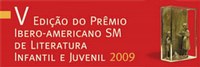 V Edição do Prêmio Ibero-americano SM de Literatura Infantil e Juvenil 2009